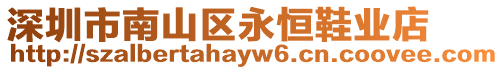 深圳市南山区永恒鞋业店
http://szalbertahayw6.cn.coovee.com